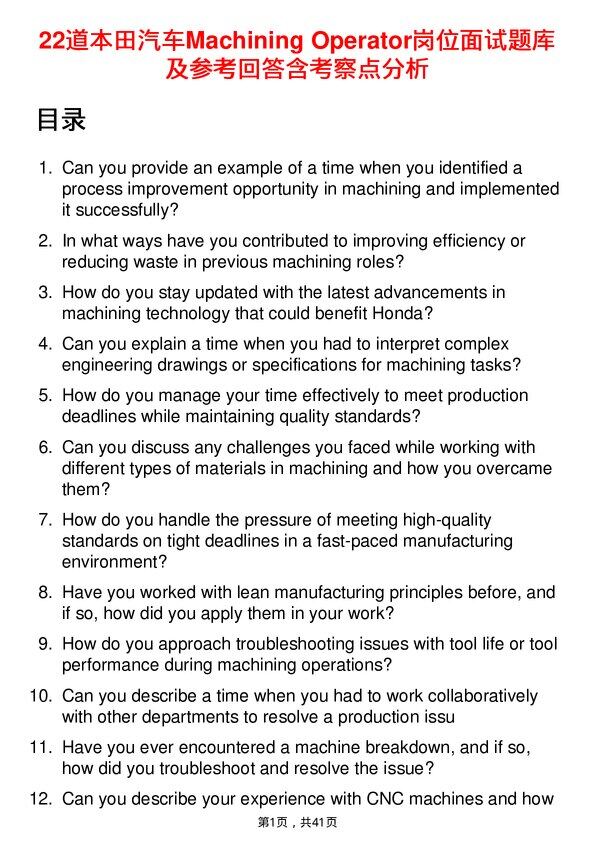 22道本田汽车Machining Operator岗位面试题库及参考回答含考察点分析

目录

1. Can you provide an example of a time when you identified a process improvement opportunity in machining and implemented it successfully?

2. In what ways have you contributed to improving efficiency or reducing waste in previous machining roles?

3. How do you stay updated with the latest advancements in machining technology that could benefit Honda?

4. Can you explain a time when you had to interpret complex engineering drawings or specifications for machining tasks?

5. How do you manage your time effectively to meet production deadlines while maintaining quality standards?

6. Can you discuss any challenges you faced while working with different types of materials in machining and how you overcame them?

7. How do you handle the pressure of meeting high-quality standards on tight deadlines in a fast-paced manufacturing environment?

8. Have you worked with lean manufacturing principles before, and if so, how did you apply them in your work?

9. How do you approach troubleshooting issues with tool life or tool performance during machining operations?

10. Can you describe a time when you had to work collaboratively with other departments to resolve a production issu

11. Have you ever encountered a machine breakdown, and if so, how did you troubleshoot and resolve the issue?

12. Can you describe your experience with CNC machines and how

第1页，共41页